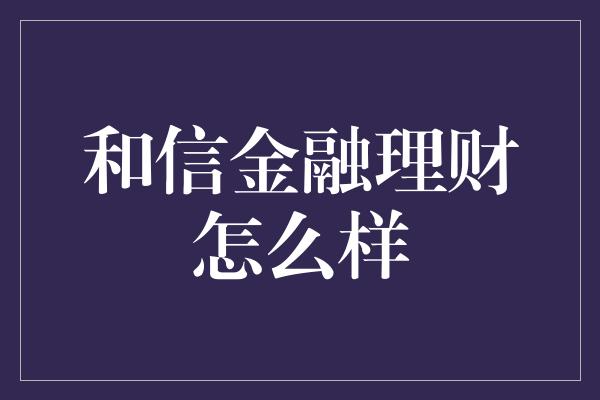 和信金融理财怎么样